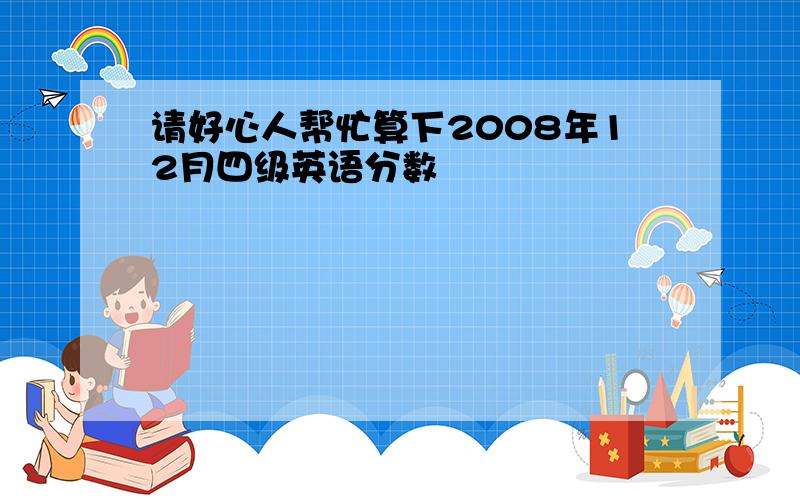 请好心人帮忙算下2008年12月四级英语分数